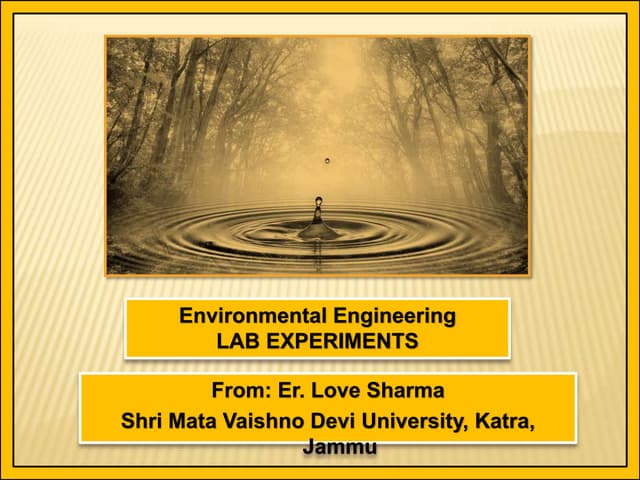 Environmental Engineering
LAB EXPERIMENTS

From: Er. Love Sharma
Shri Mata Vaishno Devi University, Katra, Jammu